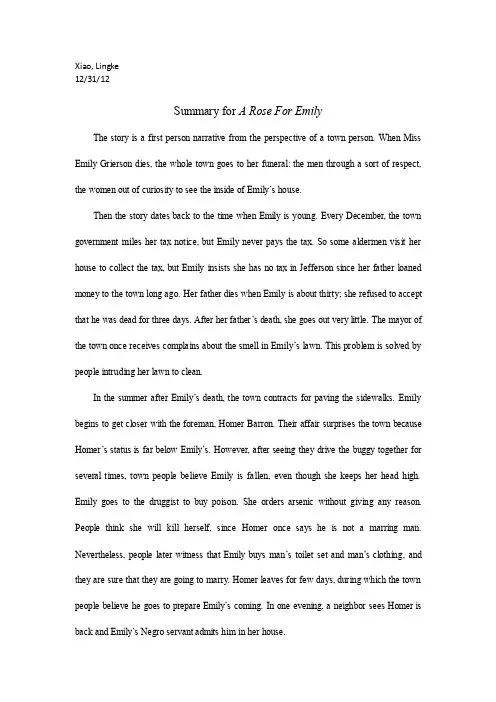 Xiao, Lingke
12/31/12

Summary for A Rose For Emily

The story is a first person narrative from the perspective of a town person. When Miss Emily Grierson dies, the whole town goes to her funeral: the men through a sort of respect, the women out of curiosity to see the inside of Emily's house.

Then the story dates back to the time when Emily is young. Every December, the town government miles her tax notice, but Emily never pays the tax. So some aldermen visit her house to collect the tax, but Emily insists she has no tax in Jefferson since her father loaned money to the town long ago. Her father dies when Emily is about thirty; she refused to accept that he was dead for three days. After her father's death, she goes out very little. The mayor of the town once receives complains about the smell in Emily's lawn. This problem is solved by people intruding her lawn to clean.

In the summer after Emily's death, the town contracts for paving the sidewalks. Emily begins to get closer with the foreman, Homer Barron. Their affair surprises the town because Homer's status is far below Emily's. However, after seeing they drive the buggy together for several times, town people believe Emily is fallen, even though she keeps her head high. Emily goes to the druggist to buy poison. She orders arsenic without giving any reason. People think she will kill herself, since Homer once says he is not a marring man. Nevertheless, people later witness that Emily buys man's toilet set and man's clothing, and they are sure that they are going to marry. Homer leaves for few days, during which the town people believe he goes to prepare Emily's coming. In one evening, a neighbor sees Homer is back and Emily's Negro servant admits him in her house.